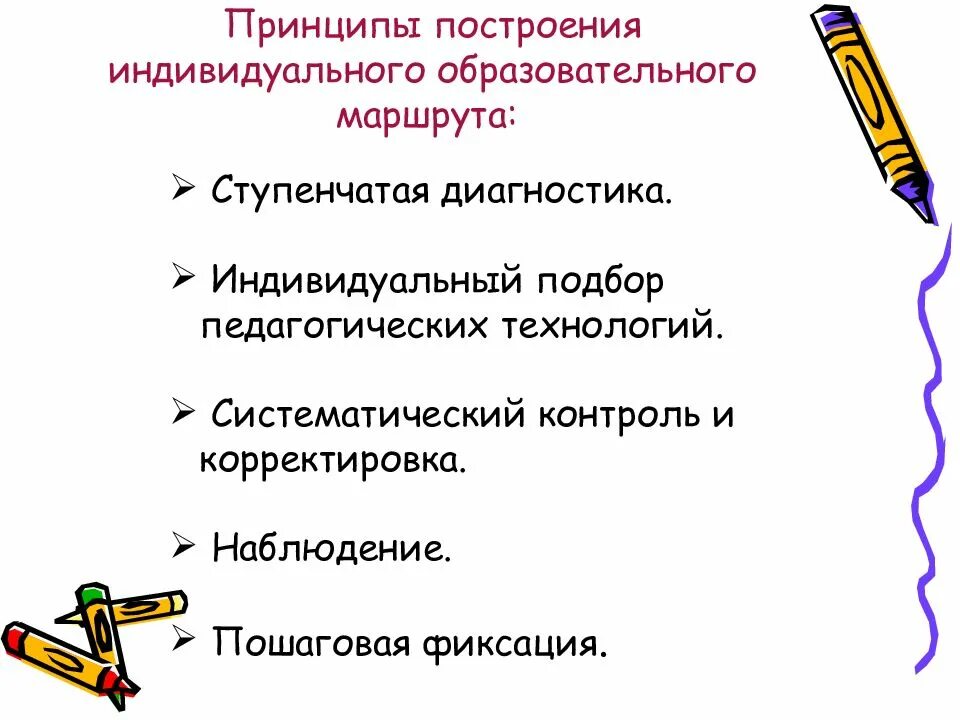 Принципы построения индивидуального образовательного маршрута:

➢ Ступенчатая диагностика.

➢ Индивидуальный подбор педагогических технологий.

➢ Систематический контроль и корректировка.

➢ Наблюдение.

➢ Пошаговая фиксация.